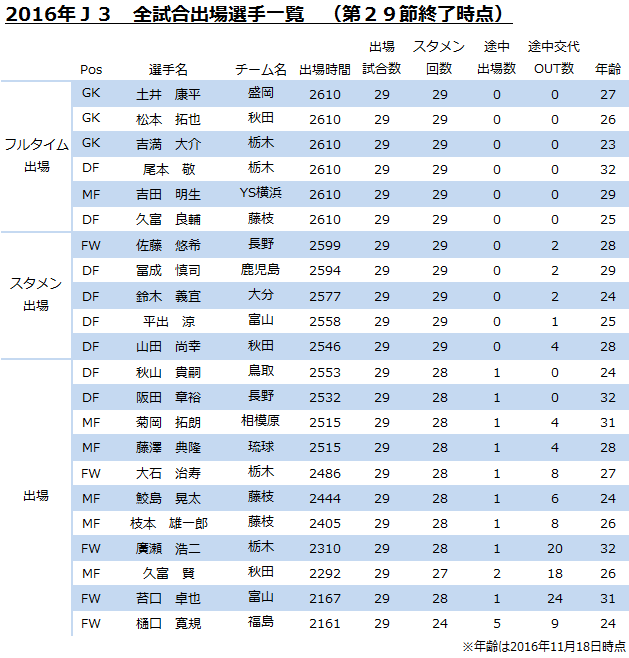 2016年Ｊ３　全試合出場選手一覧　（第２９節終了時点）

| | Pos | 選手名 | チーム名 | 出場時間 | 出場試合数 | スタメン回数 | 途中出場数 | 途中交代OUT数 | 年齢 |
|---|---|---|---|---|---|---|---|---|---|
| フルタイム出場 | GK | 土井　康平 | 盛岡 | 2610 | 29 | 29 | 0 | 0 | 27 |
| | GK | 松本　拓也 | 秋田 | 2610 | 29 | 29 | 0 | 0 | 26 |
| | GK | 吉満　大介 | 栃木 | 2610 | 29 | 29 | 0 | 0 | 23 |
| | DF | 尾本　敬 | 栃木 | 2610 | 29 | 29 | 0 | 0 | 32 |
| | MF | 吉田　明生 | YS横浜 | 2610 | 29 | 29 | 0 | 0 | 29 |
| | DF | 久富　良輔 | 藤枝 | 2610 | 29 | 29 | 0 | 0 | 25 |
| スタメン出場 | FW | 佐藤　悠希 | 長野 | 2599 | 29 | 29 | 0 | 2 | 28 |
| | DF | 冨成　慎司 | 鹿児島 | 2594 | 29 | 29 | 0 | 2 | 29 |
| | DF | 鈴木　義宜 | 大分 | 2577 | 29 | 29 | 0 | 2 | 24 |
| | DF | 平出　涼 | 富山 | 2558 | 29 | 29 | 0 | 1 | 25 |
| | DF | 山田　尚幸 | 秋田 | 2546 | 29 | 29 | 0 | 4 | 28 |
| 出場 | DF | 秋山　貴嗣 | 鳥取 | 2553 | 29 | 28 | 1 | 0 | 24 |
| | DF | 阪田　章裕 | 長野 | 2532 | 29 | 28 | 1 | 0 | 32 |
| | MF | 菊岡　拓朗 | 相模原 | 2515 | 29 | 28 | 1 | 4 | 31 |
| | MF | 藤澤　典隆 | 琉球 | 2515 | 29 | 28 | 1 | 4 | 28 |
| | FW | 大石　治寿 | 栃木 | 2486 | 29 | 28 | 1 | 8 | 27 |
| | MF | 鮫島　晃太 | 藤枝 | 2444 | 29 | 28 | 1 | 6 | 24 |
| | MF | 枝本　雄一郎 | 藤枝 | 2405 | 29 | 28 | 1 | 8 | 26 |
| | FW | 廣瀬　浩二 | 栃木 | 2310 | 29 | 28 | 1 | 20 | 32 |
| | MF | 久富　賢 | 秋田 | 2292 | 29 | 27 | 2 | 18 | 26 |
| | FW | 苔口　卓也 | 富山 | 2167 | 29 | 28 | 1 | 24 | 31 |
| | FW | 樋口　寛規 | 福島 | 2161 | 29 | 24 | 5 | 9 | 24 |

※年齢は2016年11月18日時点